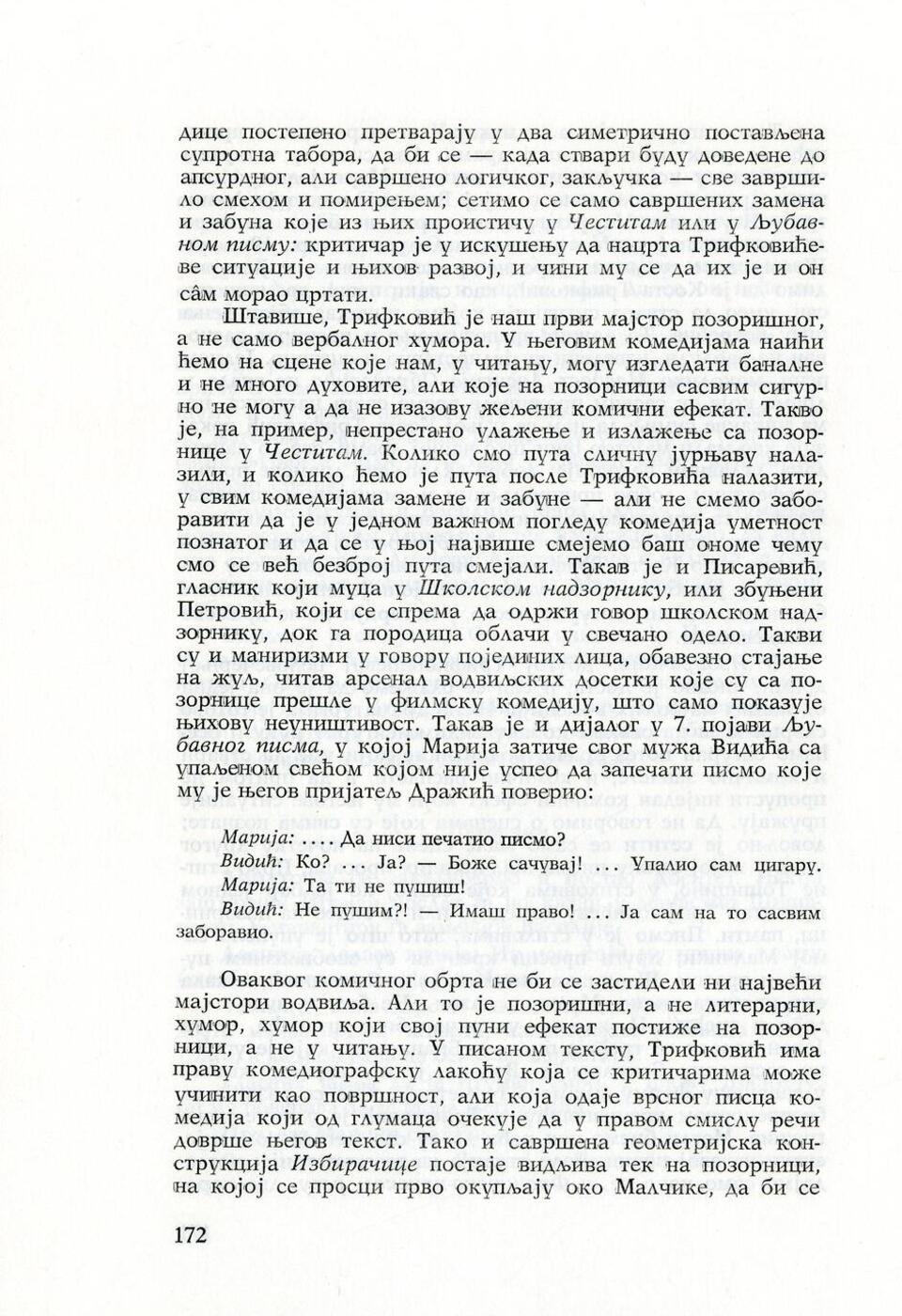 дице постепено претварају у два симетрично постављена супротна табора, да би се — када ствари буду доведене до апсурдног, али савршено логичког, закључка — све завршило смехом и помирењем; сетимо се само савршених замена и забуна које из њих проистичу у Честитам или у Љубавном писму: критичар је у искушењу да нацрта Трифковићеве ситуације и њихов развој, и чини му се да их је и он сâм морао цртати.

Штавише, Трифковић је наш први мајстор позоришног, а не само вербалног хумора. У његовим комедијама наићи ћемо на сцене које нам, у читању, могу изгледати баналне и не много духовите, али које на позорници сасвим сигурно не могу а да не изазову жељени комични ефекат. Такво је, на пример, непрестано улажење и излажење са позорнице у Честитам. Колико смо пута сличну јурњаву налазили, и колико ћемо је пута после Трифковића налазити, у свим комедијама замене и забуне — али не смемо заборавити да је у једном важном погледу комедија уметност познатог и да се у њој највише смејемо баш ономе чему смо се већ безброј пута смејали. Такав је и Писаревић, гласник који муца у Школском надзорнику, или збуњени Петровић, који се спрема да одржи говор школском надзорнику, док га породица облачи у свечано одело. Такви су и маниризми у говору појединих лица, обавезно стајање на жуљ, читав арсенал водвиљских досетки које су са позорнице прешле у филмску комедију, што само показује њихову неуништивост. Такав је и дијалог у 7. појави Љубавног писма, у којој Марија затиче свог мужа Видића са упаљеном свећом којом није успео да запечати писмо које му је његов пријатељ Дражић поверио:

Марија: .... Да ниси печатио писмо?
Видић: Ко? ... Ја? — Боже сачувај! ... Упалио сам цигару.
Марија: Та ти не пушиш!
Видић: Не пушим?! — Имаш право! ... Ја сам на то сасвим заборавио.

Оваквог комичног обрта не би се застидели ни највећи мајстори водвиља. Али то је позоришни, а не литерарни, хумор, хумор који свој пуни ефекат постиже на позорници, а не у читању. У писаном тексту, Трифковић има праву комедиографску лакоћу која се критичарима може учинити као површност, али која одаје врсног писца комедија који од глумаца очекује да у правом смислу речи доврше његов текст. Тако и савршена геометријска конструкција Избирачице постаје видљива тек на позорници, на којој се просци прво окупљају око Малчике, да би се

172